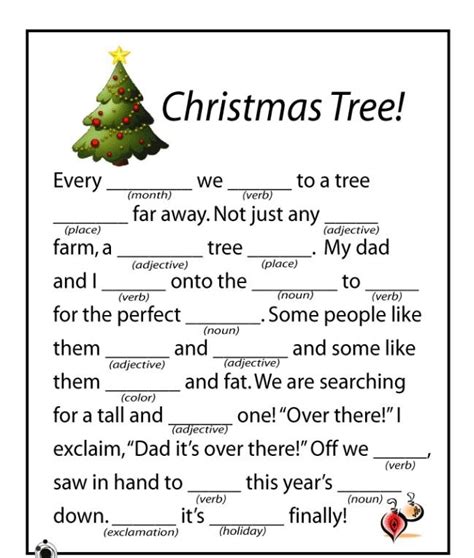 Christmas Tree!

Every ____ (month) we ____ (verb) to a tree ____ (place) far away. Not just any ____ (adjective) farm, a ____ (adjective) tree ____ (place). My dad and I ____ (verb) onto the ____ (noun) to ____ (verb) for the perfect ____ (noun). Some people like them ____ (adjective) and ____ (adjective) and some like them ____ (color) and fat. We are searching for a tall and ____ (adjective) one! "Over there!" I exclaim, "Dad it's over there!" Off we ____ (verb), saw in hand to ____ (verb) this year's ____ (noun) down. ____ (exclamation) it's ____ (holiday) finally!